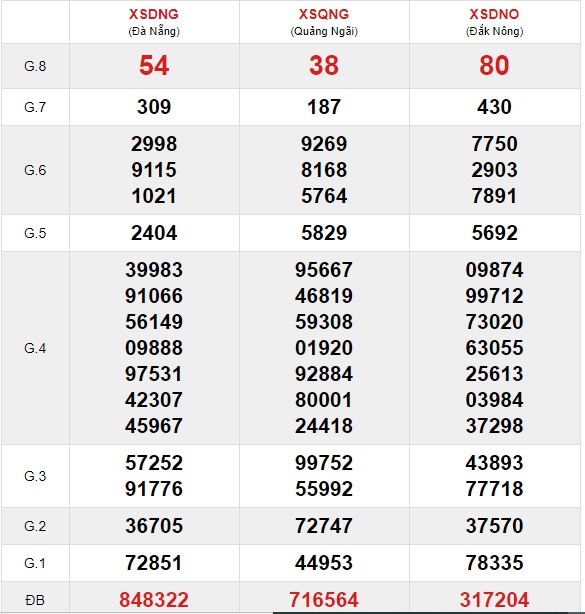 |  | XSDNG (Đà Nẵng) | XSQNG (Quảng Ngãi) | XSDNO (Đắk Nông) |
|---|---|---|---|
| G.8 | 54 | 38 | 80 |
| G.7 | 309 | 187 | 430 |
| G.6 | 2998 9115 1021 | 9269 8168 5764 | 7750 2903 7891 |
| G.5 | 2404 | 5829 | 5692 |
| G.4 | 39983 91066 56149 09888 97531 42307 45967 | 95667 46819 59308 01920 92884 80001 24418 | 09874 99712 73020 63055 25613 03984 37298 |
| G.3 | 57252 91776 | 99752 55992 | 43893 77718 |
| G.2 | 36705 | 72747 | 37570 |
| G.1 | 72851 | 44953 | 78335 |
| ĐB | 848322 | 716564 | 317204 |